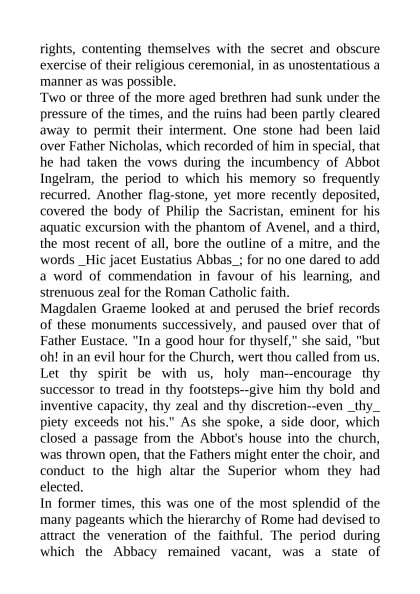 rights, contenting themselves with the secret and obscure exercise of their religious ceremonial, in as unostentatious a manner as was possible.
Two or three of the more aged brethren had sunk under the pressure of the times, and the ruins had been partly cleared away to permit their interment. One stone had been laid over Father Nicholas, which recorded of him in special, that he had taken the vows during the incumbency of Abbot Ingelram, the period to which his memory so frequently recurred. Another flag-stone, yet more recently deposited, covered the body of Philip the Sacristan, eminent for his aquatic excursion with the phantom of Avenel, and a third, the most recent of all, bore the outline of a mitre, and the words _Hic jacet Eustatius Abbas_; for no one dared to add a word of commendation in favour of his learning, and strenuous zeal for the Roman Catholic faith.
Magdalen Graeme looked at and perused the brief records of these monuments successively, and paused over that of Father Eustace. "In a good hour for thyself," she said, "but oh! in an evil hour for the Church, wert thou called from us. Let thy spirit be with us, holy man--encourage thy successor to tread in thy footsteps--give him thy bold and inventive capacity, thy zeal and thy discretion--even _thy_ piety exceeds not his." As she spoke, a side door, which closed a passage from the Abbot's house into the church, was thrown open, that the Fathers might enter the choir, and conduct to the high altar the Superior whom they had elected.
In former times, this was one of the most splendid of the many pageants which the hierarchy of Rome had devised to attract the veneration of the faithful. The period during which the Abbacy remained vacant, was a state of